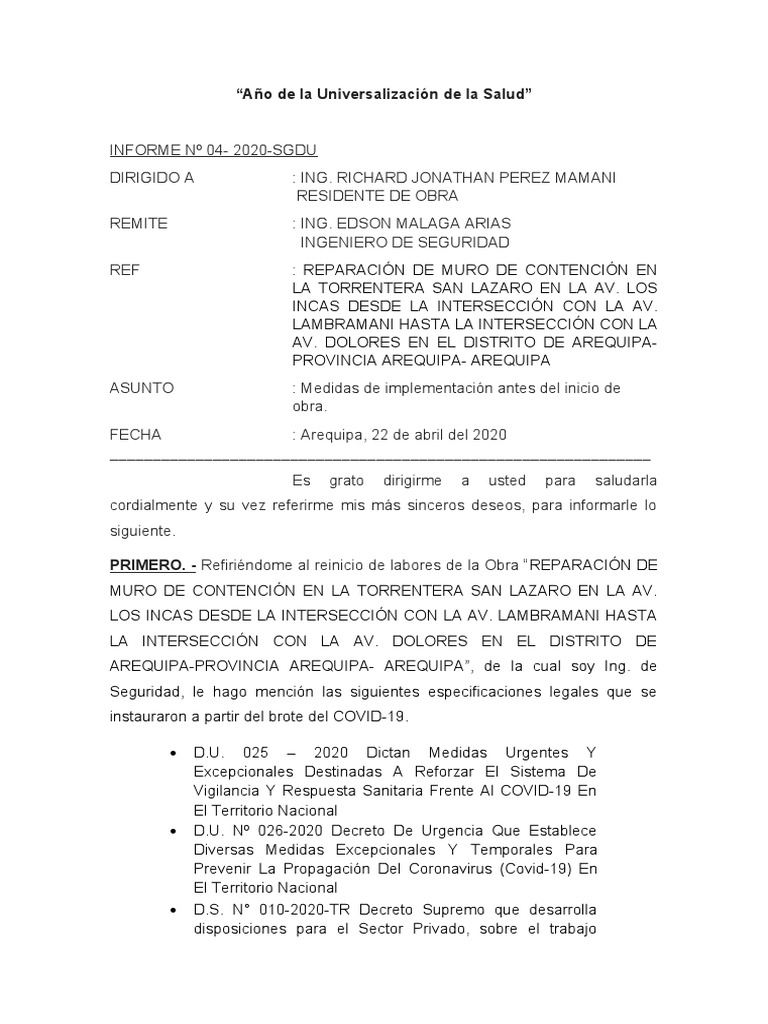 “Año de la Universalización de la Salud”

INFORME Nº 04- 2020-SGDU

DIRIGIDO A : ING. RICHARD JONATHAN PEREZ MAMANI RESIDENTE DE OBRA

REMITE : ING. EDSON MALAGA ARIAS INGENIERO DE SEGURIDAD

REF : REPARACIÓN DE MURO DE CONTENCIÓN EN LA TORRENTERA SAN LAZARO EN LA AV. LOS INCAS DESDE LA INTERSECCIÓN CON LA AV. LAMBRAMANI HASTA LA INTERSECCIÓN CON LA AV. DOLORES EN EL DISTRITO DE AREQUIPA-PROVINCIA AREQUIPA- AREQUIPA

ASUNTO : Medidas de implementación antes del inicio de obra.

FECHA : Arequipa, 22 de abril del 2020

Es grato dirigirme a usted para saludarla cordialmente y su vez referirme mis más sinceros deseos, para informarle lo siguiente.

PRIMERO. - Refiriéndome al reinicio de labores de la Obra “REPARACIÓN DE MURO DE CONTENCIÓN EN LA TORRENTERA SAN LAZARO EN LA AV. LOS INCAS DESDE LA INTERSECCIÓN CON LA AV. LAMBRAMANI HASTA LA INTERSECCIÓN CON LA AV. DOLORES EN EL DISTRITO DE AREQUIPA-PROVINCIA AREQUIPA- AREQUIPA”, de la cual soy Ing. de Seguridad, le hago mención las siguientes especificaciones legales que se instauraron a partir del brote del COVID-19.

• D.U. 025 – 2020 Dictan Medidas Urgentes Y Excepcionales Destinadas A Reforzar El Sistema De Vigilancia Y Respuesta Sanitaria Frente Al COVID-19 En El Territorio Nacional
• D.U. Nº 026-2020 Decreto De Urgencia Que Establece Diversas Medidas Excepcionales Y Temporales Para Prevenir La Propagación Del Coronavirus (Covid-19) En El Territorio Nacional
• D.S. N° 010-2020-TR Decreto Supremo que desarrolla disposiciones para el Sector Privado, sobre el trabajo